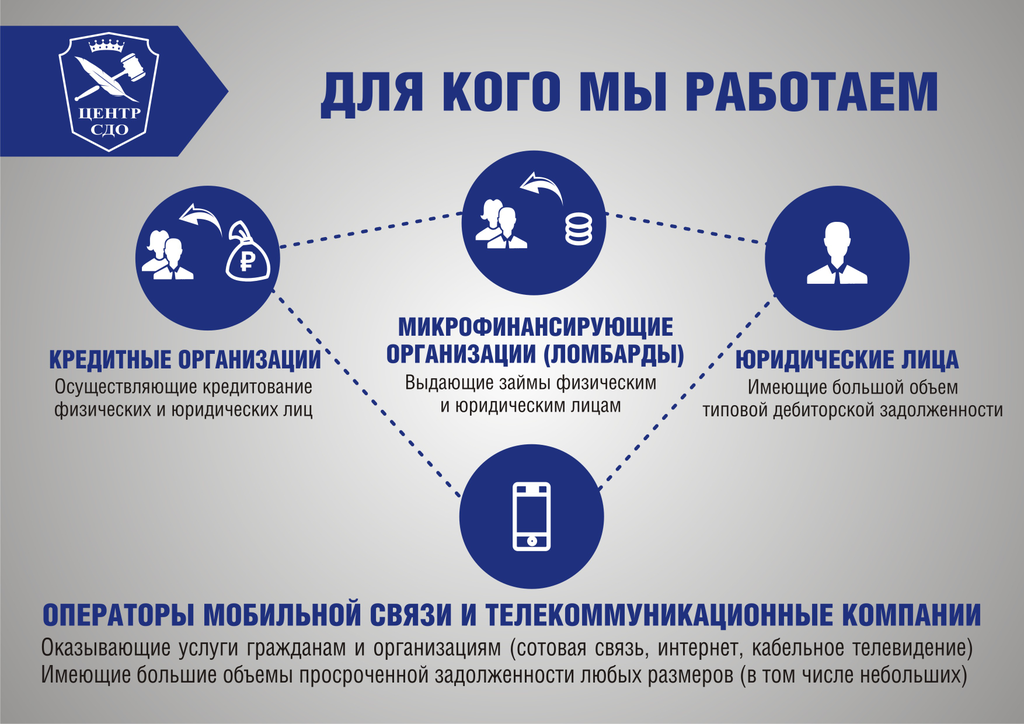 ЦЕНТР СДО

ДЛЯ КОГО МЫ РАБОТАЕМ

₽

КРЕДИТНЫЕ ОРГАНИЗАЦИИ
Осуществляющие кредитование физических и юридических лиц

МИКРОФИНАНСИРУЮЩИЕ ОРГАНИЗАЦИИ (ЛОМБАРДЫ)
Выдающие займы физическим и юридическим лицам

ЮРИДИЧЕСКИЕ ЛИЦА
Имеющие большой объем типовой дебиторской задолженности

ОПЕРАТОРЫ МОБИЛЬНОЙ СВЯЗИ И ТЕЛЕКОММУНИКАЦИОННЫЕ КОМПАНИИ
Оказывающие услуги гражданам и организациям (сотовая связь, интернет, кабельное телевидение)
Имеющие большие объемы просроченной задолженности любых размеров (в том числе небольших)